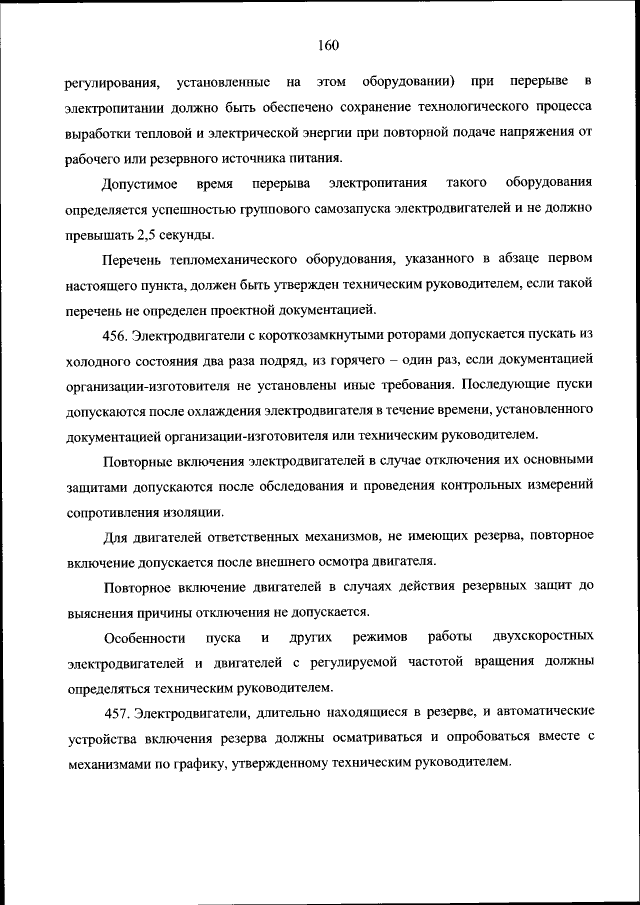 160

регулирования, установленные на этом оборудовании) при перерыве в электропитании должно быть обеспечено сохранение технологического процесса выработки тепловой и электрической энергии при повторной подаче напряжения от рабочего или резервного источника питания.

Допустимое время перерыва электропитания такого оборудования определяется успешностью группового самозапуска электродвигателей и не должно превышать 2,5 секунды.

Перечень тепломеханического оборудования, указанного в абзаце первом настоящего пункта, должен быть утвержден техническим руководителем, если такой перечень не определен проектной документацией.

456. Электродвигатели с короткозамкнутыми роторами допускается пускать из холодного состояния два раза подряд, из горячего – один раз, если документацией организации-изготовителя не установлены иные требования. Последующие пуски допускаются после охлаждения электродвигателя в течение времени, установленного документацией организации-изготовителя или техническим руководителем.

Повторные включения электродвигателей в случае отключения их основными защитами допускаются после обследования и проведения контрольных измерений сопротивления изоляции.

Для двигателей ответственных механизмов, не имеющих резерва, повторное включение допускается после внешнего осмотра двигателя.

Повторное включение двигателей в случаях действия резервных защит до выяснения причины отключения не допускается.

Особенности пуска и других режимов работы двухскоростных электродвигателей и двигателей с регулируемой частотой вращения должны определяться техническим руководителем.

457. Электродвигатели, длительно находящиеся в резерве, и автоматические устройства включения резерва должны осматриваться и опробоваться вместе с механизмами по графику, утвержденному техническим руководителем.